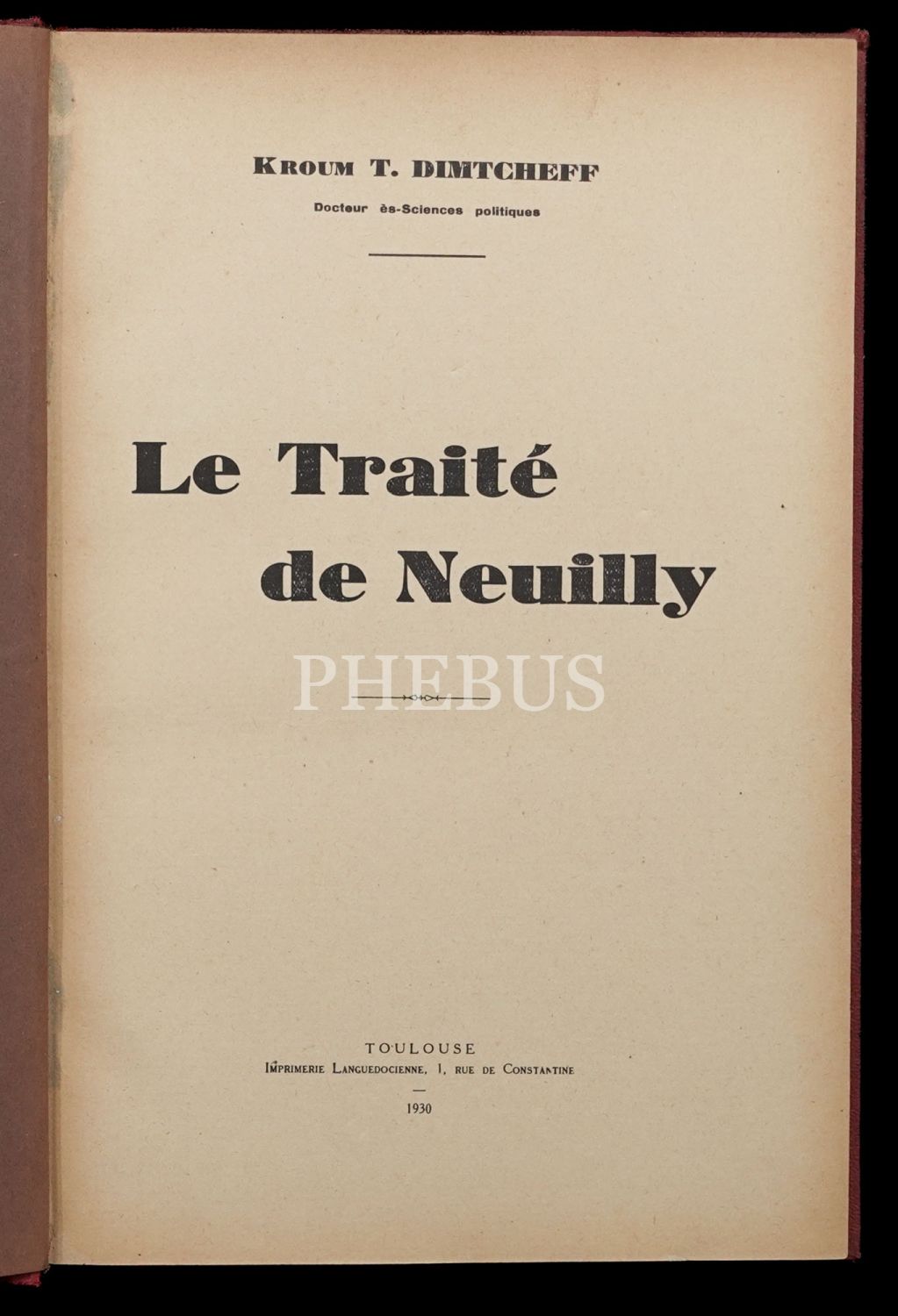 Kroum T. DIMTCHEFF
Docteur ès-Sciences politiques

Le Traité
de Neuilly

TOULOUSE
Imprimerie Languedocienne, 1, rue de Constantine
—
1930

PHEBUS